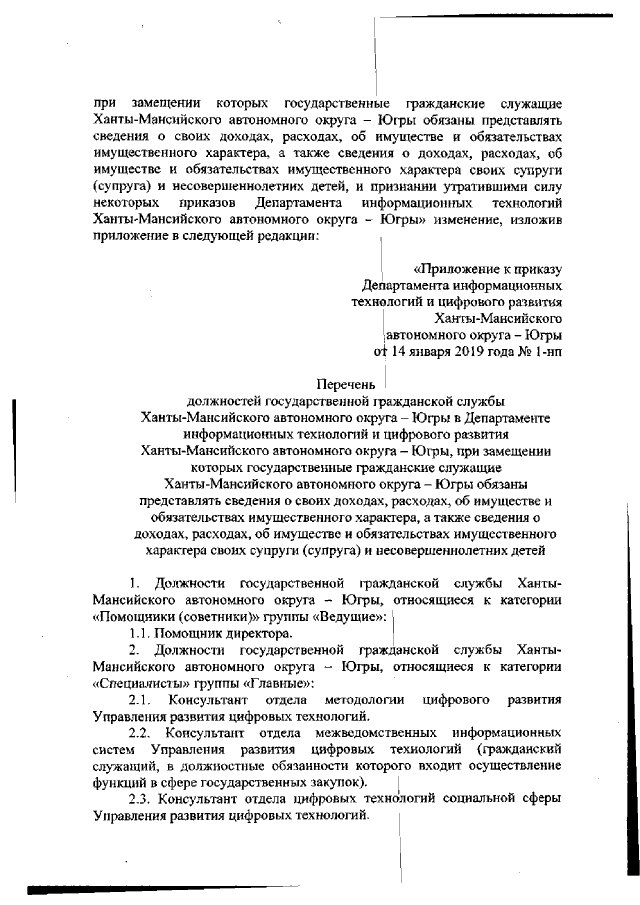 при замещении которых государственные гражданские служащие Ханты-Мансийского автономного округа – Югры обязаны представлять сведения о своих доходах, расходах, об имуществе и обязательствах имущественного характера, а также сведения о доходах, расходах, об имуществе и обязательствах имущественного характера своих супруги (супруга) и несовершеннолетних детей, и признании утратившими силу некоторых приказов Департамента информационных технологий Ханты-Мансийского автономного округа – Югры» изменение, изложив приложение в следующей редакции:

«Приложение к приказу Департамента информационных технологий и цифрового развития Ханты-Мансийского автономного округа – Югры от 14 января 2019 года № 1-нп

Перечень
должностей государственной гражданской службы Ханты-Мансийского автономного округа – Югры в Департаменте информационных технологий и цифрового развития Ханты-Мансийского автономного округа – Югры, при замещении которых государственные гражданские служащие Ханты-Мансийского автономного округа – Югры обязаны представлять сведения о своих доходах, расходах, об имуществе и обязательствах имущественного характера, а также сведения о доходах, расходах, об имуществе и обязательствах имущественного характера своих супруги (супруга) и несовершеннолетних детей

1. Должности государственной гражданской службы Ханты-Мансийского автономного округа – Югры, относящиеся к категории «Помощники (советники)» группы «Ведущие»:

1.1. Помощник директора.

2. Должности государственной гражданской службы Ханты-Мансийского автономного округа – Югры, относящиеся к категории «Специалисты» группы «Главные»:

2.1. Консультант отдела методологии цифрового развития Управления развития цифровых технологий.

2.2. Консультант отдела межведомственных информационных систем Управления развития цифровых технологий (гражданский служащий, в должностные обязанности которого входит осуществление функций в сфере государственных закупок).

2.3. Консультант отдела цифровых технологий социальной сферы Управления развития цифровых технологий.